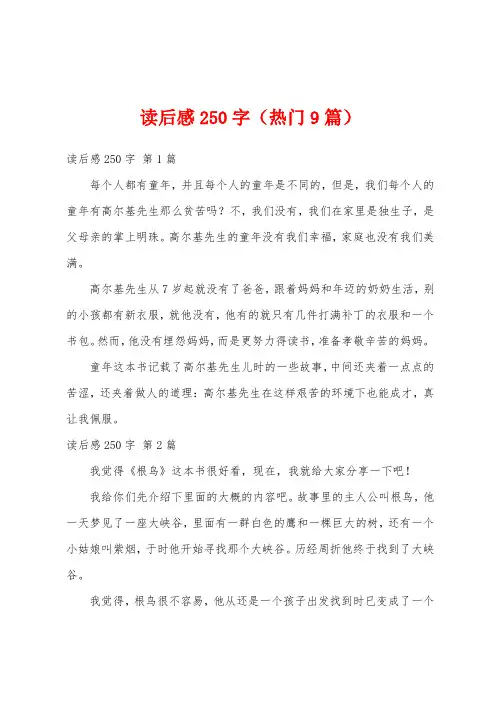 读后感250字（热门9篇）

读后感250字 第1篇

每个人都有童年，并且每个人的童年是不同的，但是，我们每个人的童年有高尔基先生那么贫苦吗？不，我们没有，我们在家里是独生子，是父母亲的掌上明珠。高尔基先生的童年没有我们幸福，家庭也没有我们美满。

高尔基先生从7岁起就没有了爸爸，跟着妈妈和年迈的奶奶生活，别的小孩都有新衣服，就他没有，他有的就只有几件打满补丁的衣服和一个书包。然而，他没有埋怨妈妈，而是更努力得读书，准备孝敬辛苦的妈妈。

童年这本书记载了高尔基先生儿时的一些故事，中间还夹着一点点的苦涩，还夹着做人的道理：高尔基先生在这样艰苦的环境下也能成才，真让我佩服。

读后感250字 第2篇

我觉得《根鸟》这本书很好看，现在，我就给大家分享一下吧！

我给你们先介绍下里面的大概的内容吧。故事里的主人公叫根鸟，他一天梦见了一座大峡谷，里面有一群白色的鹰和一棵巨大的树，还有一个小姑娘叫紫烟，于时他开始寻找那个大峡谷。历经周折他终于找到了大峡谷。

我觉得，根鸟很不容易，他从还是一个孩子出发找到时已变成了一个